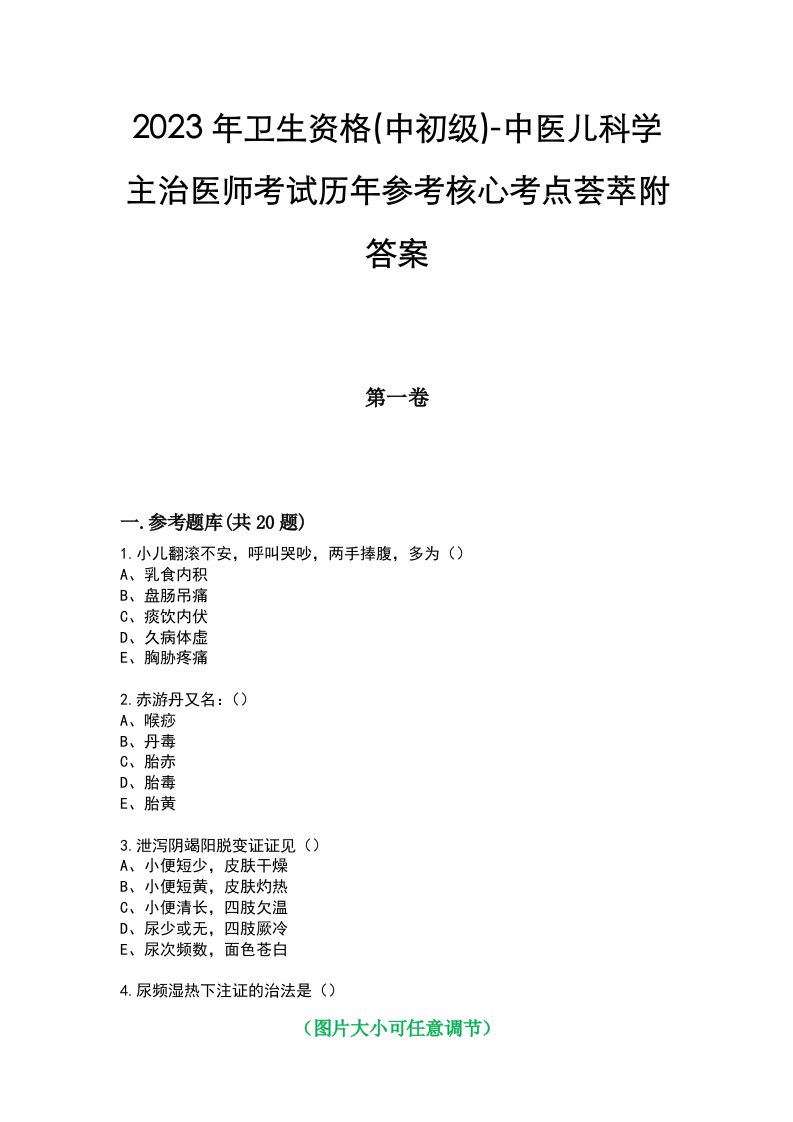 2023年卫生资格(中初级)-中医儿科学主治医师考试历年参考核心考点荟萃附答案

第一卷

一.参考题库(共20题)

1.小儿翻滚不安，呼叫哭吵，两手捧腹，多为（）
A、乳食内积
B、盘肠吊痛
C、痰饮内伏
D、久病体虚
E、胸胁疼痛

2.赤游丹又名：（）
A、喉痧
B、丹毒
C、胎赤
D、胎毒
E、胎黄

3.泄泻阴竭阳脱变证证见（）
A、小便短少，皮肤干燥
B、小便短黄，皮肤灼热
C、小便清长，四肢欠温
D、尿少或无，四肢厥冷
E、尿次频数，面色苍白

4.尿频湿热下注证的治法是（）

（图片大小可任意调节）